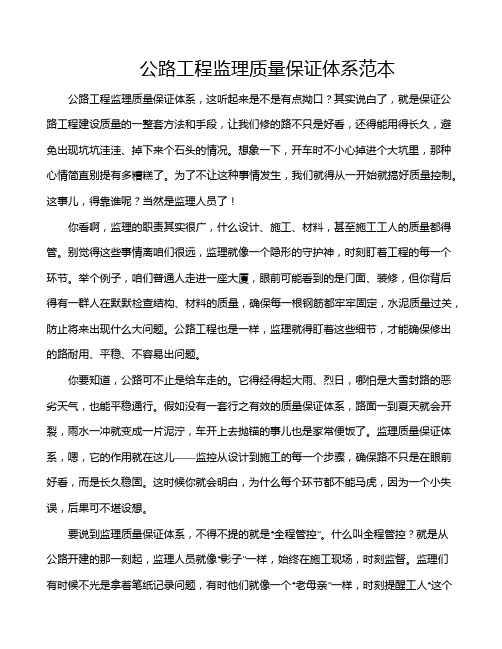 公路工程监理质量保证体系范本

公路工程监理质量保证体系，这听起来是不是有点拗口？其实说白了，就是保证公路工程建设质量的一整套方法和手段，让我们修的路不只是好看，还得能用得长久，避免出现坑坑洼洼、掉下来个石头的情况。想象一下，开车时不小心掉进个大坑里，那种心情简直别提有多糟糕了。为了不让这种事情发生，我们就得从一开始就搞好质量控制。这事儿，得靠谁呢？当然是监理人员了！

你看啊，监理的职责其实很广，什么设计、施工、材料，甚至施工工人的质量都得管。别觉得这些事情离咱们很远，监理就像一个隐形的守护神，时刻盯着工程的每一个环节。举个例子，咱们普通人走进一座大厦，眼前可能看到的是门面、装修，但你背后得有一群人在默默检查结构、材料的质量，确保每一根钢筋都牢牢固定，水泥质量过关，防止将来出现什么大问题。公路工程也是一样，监理就得盯着这些细节，才能确保修出的路耐用、平稳、不容易出问题。

你要知道，公路可不止是给车走的。它得经得起大雨、烈日，哪怕是大雪封路的恶劣天气，也能平稳通行。假如没有一套行之有效的质量保证体系，路面一到夏天就会开裂，雨水一冲就变成一片泥泞，车开上去抛锚的事儿也是家常便饭了。监理质量保证体系，嗯，它的作用就在这儿——监控从设计到施工的每一个步骤，确保路不只是在眼前好看，而是长久稳固。这时候你就会明白，为什么每个环节都不能马虎，因为一个小失误，后果可不堪设想。

要说到监理质量保证体系，不得不提的就是“全程管控”。什么叫全程管控？就是从公路开建的那一刻起，监理人员就像“影子”一样，始终在施工现场，时刻监督。监理们有时候不光是拿着笔纸记录问题，有时他们就像一个“老母亲”一样，时刻提醒工人“这个